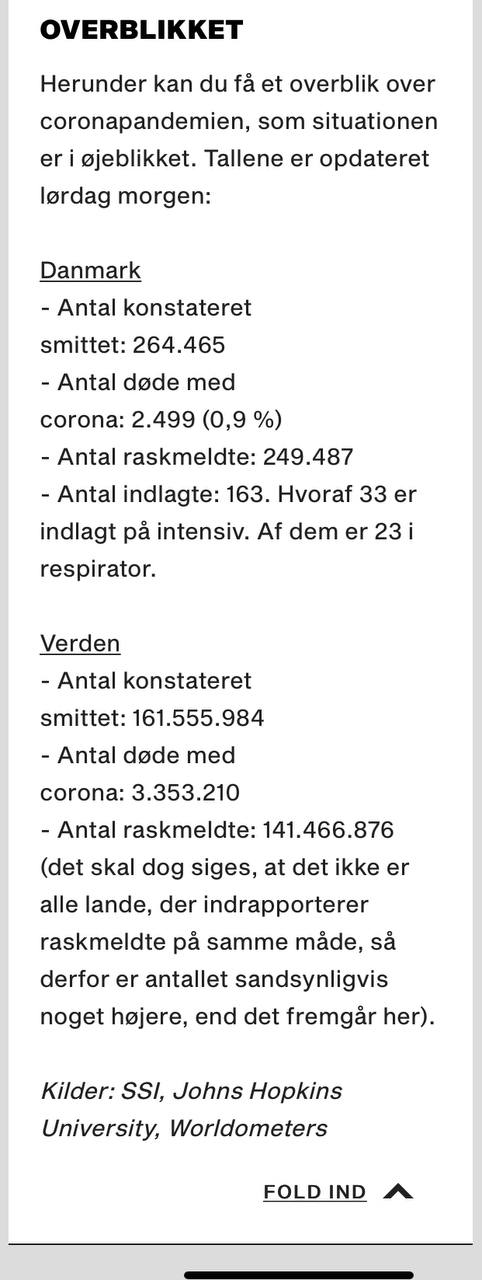 OVERBLIKKET

Herunder kan du få et overblik over coronapandemien, som situationen er i øjeblikket. Tallene er opdateret lørdag morgen:

Danmark
- Antal konstateret smittet: 264.465
- Antal døde med corona: 2.499 (0,9 %)
- Antal raskmeldte: 249.487
- Antal indlagte: 163. Hvoraf 33 er indlagt på intensiv. Af dem er 23 i respirator.

Verden
- Antal konstateret smittet: 161.555.984
- Antal døde med corona: 3.353.210
- Antal raskmeldte: 141.466.876 (det skal dog siges, at det ikke er alle lande, der indrapporterer raskmeldte på samme måde, så derfor er antallet sandsynligvis noget højere, end det fremgår her).

Kilder: SSI, Johns Hopkins University, Worldometers

FOLD IND